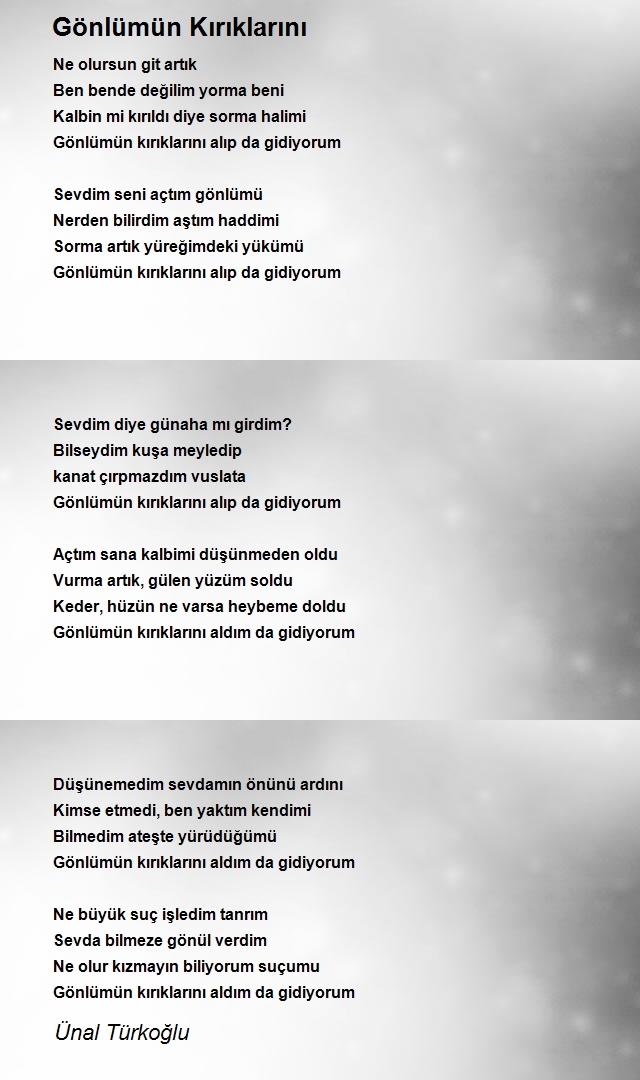 Gönlümün Kırıklarını

Ne olursun git artık
Ben bende değilim yorma beni
Kalbin mi kırıldı diye sorma halimi
Gönlümün kırıklarını alıp da gidiyorum

Sevdim seni açtım gönlümü
Nerden bilirdim aştım haddimi
Sorma artık yüreğimdeki yükümü
Gönlümün kırıklarını alıp da gidiyorum

Sevdim diye günaha mı girdim?
Bilseydim kuşa meyledip
kanat çırpmazdım vuslata
Gönlümün kırıklarını alıp da gidiyorum

Açtım sana kalbimi düşünmeden oldu
Vurma artık, gülen yüzüm soldu
Keder, hüzün ne varsa heybeme doldu
Gönlümün kırıklarını aldım da gidiyorum

Düşünemedim sevdamın önünü ardını
Kimse etmedi, ben yaktım kendimi
Bilmedim ateşte yürüdüğümü
Gönlümün kırıklarını aldım da gidiyorum

Ne büyük suç işledim tanrım
Sevda bilmeze gönül verdim
Ne olur kızmayın biliyorum suçumu
Gönlümün kırıklarını aldım da gidiyorum

Ünal Türkoğlu